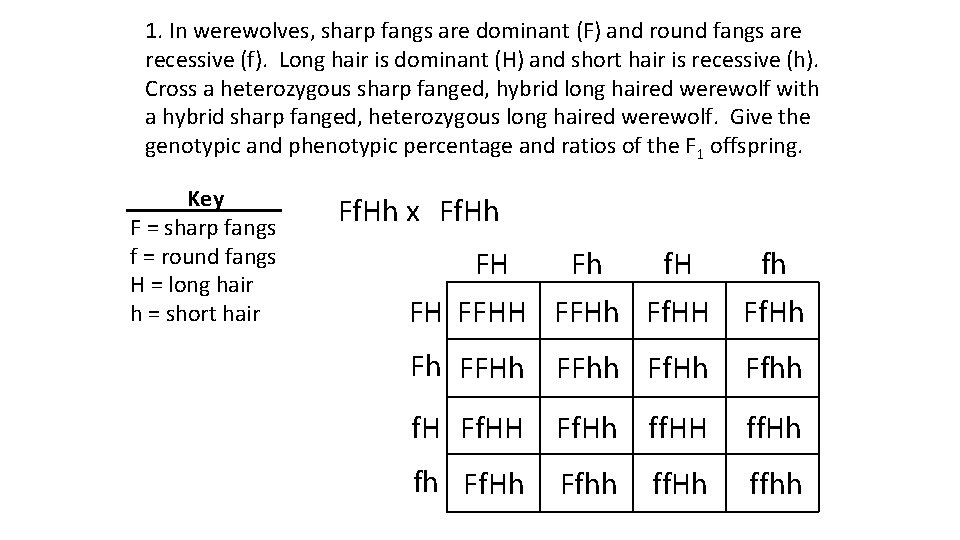 1. In werewolves, sharp fangs are dominant (F) and round fangs are recessive (f). Long hair is dominant (H) and short hair is recessive (h). Cross a heterozygous sharp fanged, hybrid long haired werewolf with a hybrid sharp fanged, heterozygous long haired werewolf. Give the genotypic and phenotypic percentage and ratios of the $F_1$ offspring.

Key
F = sharp fangs
f = round fangs
H = long hair
h = short hair

FfHh x FfHh

| | FH | Fh | fH | fh |
|---|---|---|---|---|
| FH | FFHH | FFHh | FfHH | FfHh |
| Fh | FFHh | FFhh | FfHh | Ffhh |
| fH | FfHH | FfHh | ffHH | ffHh |
| fh | FfHh | Ffhh | ffHh | ffhh |